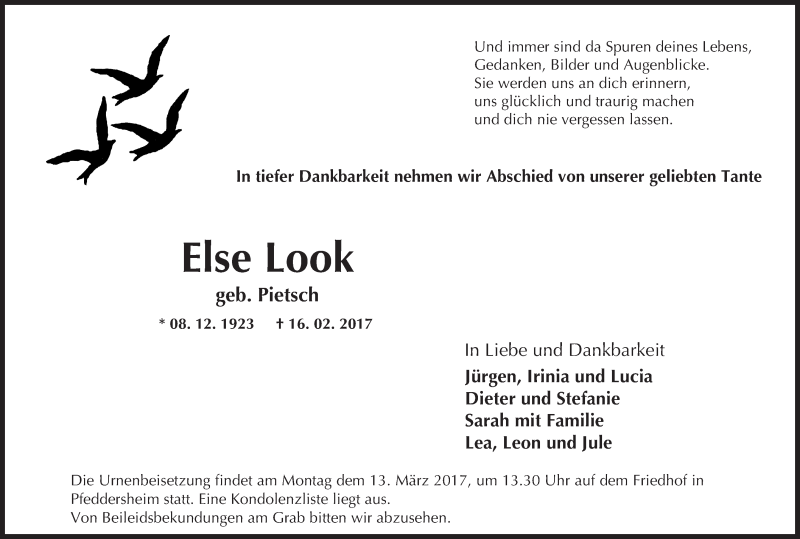 Und immer sind da Spuren deines Lebens,
Gedanken, Bilder und Augenblicke.
Sie werden uns an dich erinnern,
uns glücklich und traurig machen
und dich nie vergessen lassen.

In tiefer Dankbarkeit nehmen wir Abschied von unserer geliebten Tante

Else Look
geb. Pietsch
* 08. 12. 1923 † 16. 02. 2017

In Liebe und Dankbarkeit
Jürgen, Irinia und Lucia
Dieter und Stefanie
Sarah mit Familie
Lea, Leon und Jule

Die Urnenbeisetzung findet am Montag dem 13. März 2017, um 13.30 Uhr auf dem Friedhof in Pfeddersheim statt. Eine Kondolenzliste liegt aus.
Von Beileidsbekundungen am Grab bitten wir abzusehen.